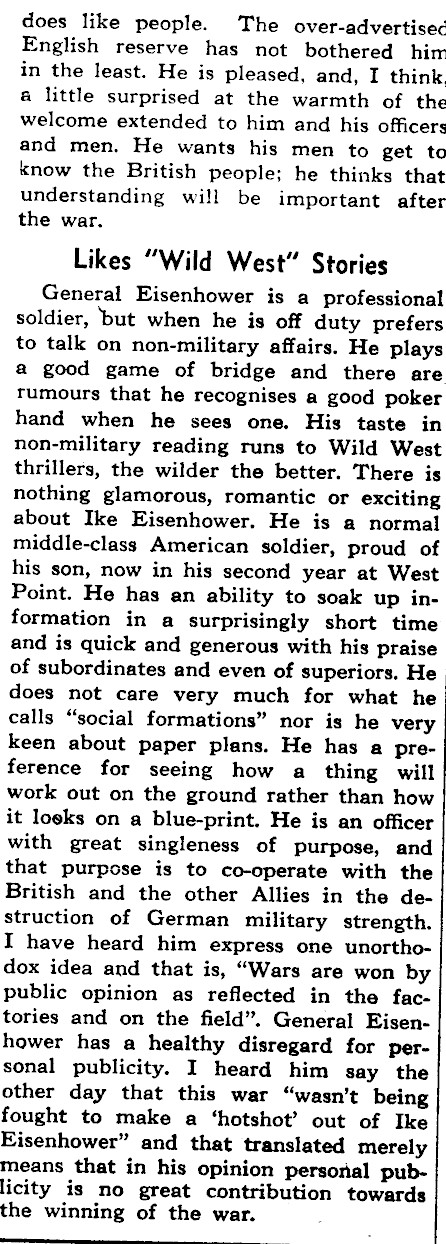 does like people. The over-advertised English reserve has not bothered him in the least. He is pleased, and, I think, a little surprised at the warmth of the welcome extended to him and his officers and men. He wants his men to get to know the British people; he thinks that understanding will be important after the war.

Likes "Wild West" Stories

General Eisenhower is a professional soldier, but when he is off duty prefers to talk on non-military affairs. He plays a good game of bridge and there are rumours that he recognises a good poker hand when he sees one. His taste in non-military reading runs to Wild West thrillers, the wilder the better. There is nothing glamorous, romantic or exciting about Ike Eisenhower. He is a normal middle-class American soldier, proud of his son, now in his second year at West Point. He has an ability to soak up information in a surprisingly short time and is quick and generous with his praise of subordinates and even of superiors. He does not care very much for what he calls "social formations" nor is he very keen about paper plans. He has a preference for seeing how a thing will work out on the ground rather than how it looks on a blue-print. He is an officer with great singleness of purpose, and that purpose is to co-operate with the British and the other Allies in the destruction of German military strength. I have heard him express one unorthodox idea and that is, "Wars are won by public opinion as reflected in the factories and on the field". General Eisenhower has a healthy disregard for personal publicity. I heard him say the other day that this war "wasn't being fought to make a 'hotshot' out of Ike Eisenhower" and that translated merely means that in his opinion personal publicity is no great contribution towards the winning of the war.